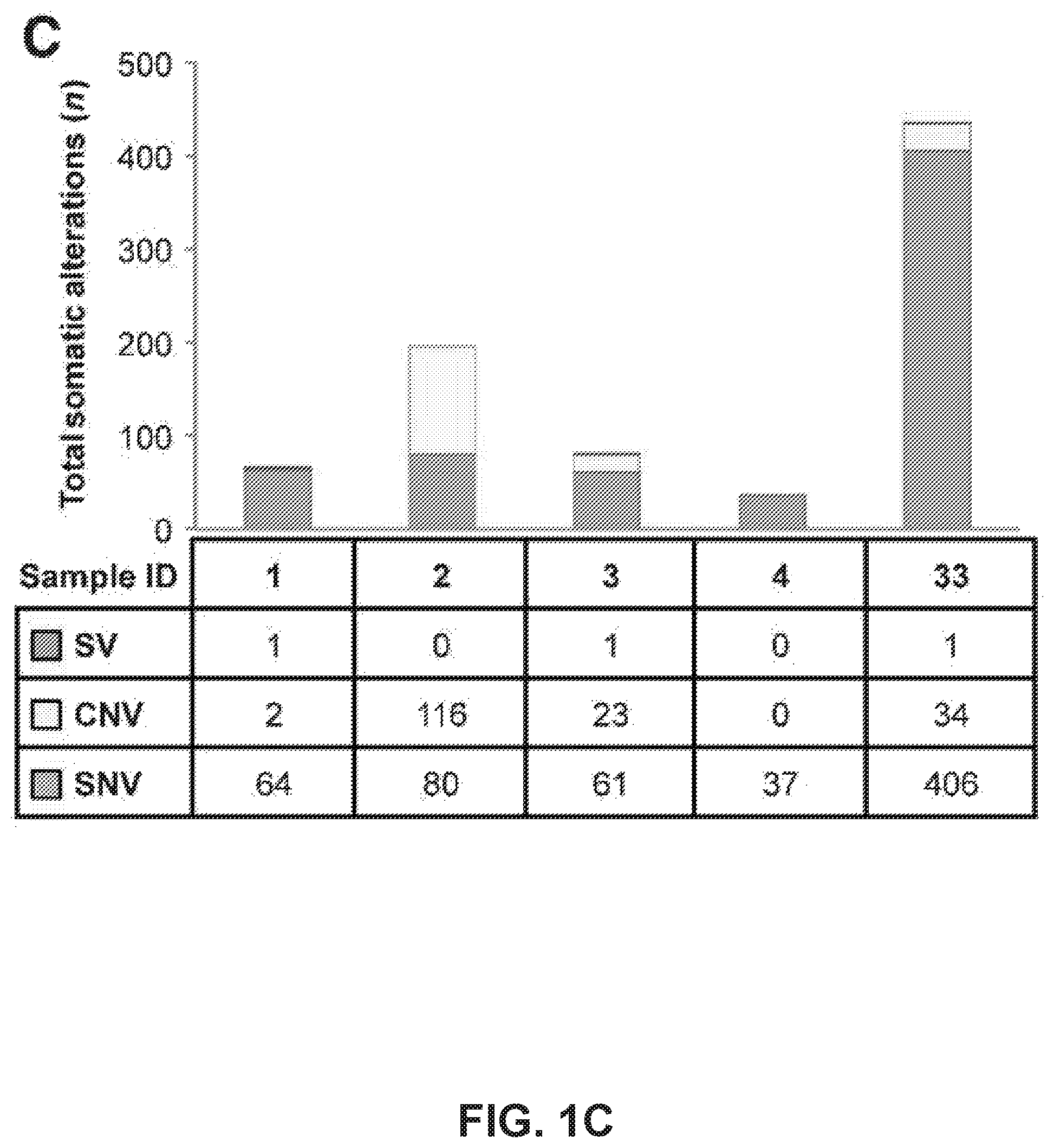 C

Total somatic alterations (n)

500
400
300
200
100
0

| Sample ID | 1 | 2 | 3 | 4 | 33 |
|---|---|---|---|---|---|
| SV | 1 | 0 | 1 | 0 | 1 |
| CNV | 2 | 116 | 23 | 0 | 34 |
| SNV | 64 | 80 | 61 | 37 | 406 |

FIG. 1C